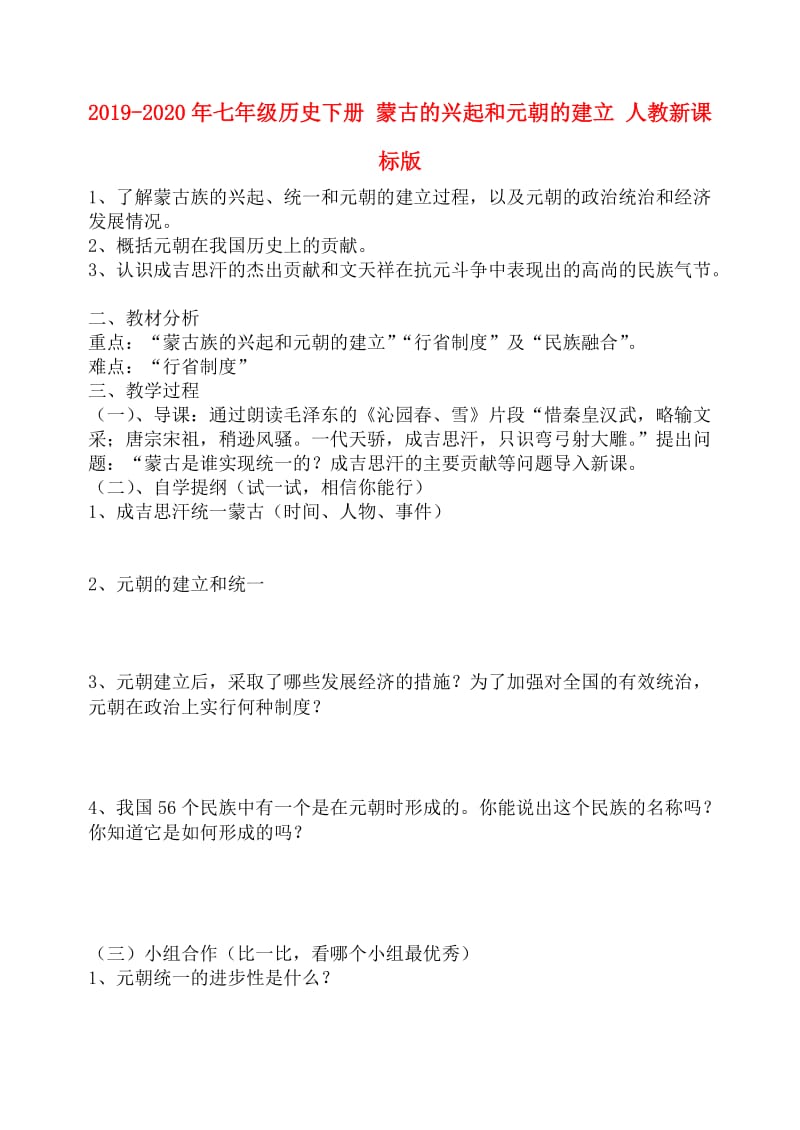 2019-2020年七年级历史下册 蒙古的兴起和元朝的建立 人教新课标版

1、了解蒙古族的兴起、统一和元朝的建立过程，以及元朝的政治统治和经济发展情况。
2、概括元朝在我国历史上的贡献。
3、认识成吉思汗的杰出贡献和文天祥在抗元斗争中表现出的高尚的民族气节。

二、教材分析
重点：“蒙古族的兴起和元朝的建立”“行省制度”及“民族融合”。
难点：“行省制度”
三、教学过程
（一）、导课：通过朗读毛泽东的《沁园春、雪》片段“惜秦皇汉武，略输文采；唐宗宋祖，稍逊风骚。一代天骄，成吉思汗，只识弯弓射大雕。”提出问题：“蒙古是谁实现统一的？成吉思汗的主要贡献等问题导入新课。
（二）、自学提纲（试一试，相信你能行）
1、成吉思汗统一蒙古（时间、人物、事件）

2、元朝的建立和统一

3、元朝建立后，采取了哪些发展经济的措施？为了加强对全国的有效统治，元朝在政治上实行何种制度？

4、我国56个民族中有一个是在元朝时形成的。你能说出这个民族的名称吗？你知道它是如何形成的吗？

（三）小组合作（比一比，看哪个小组最优秀）
1、元朝统一的进步性是什么？